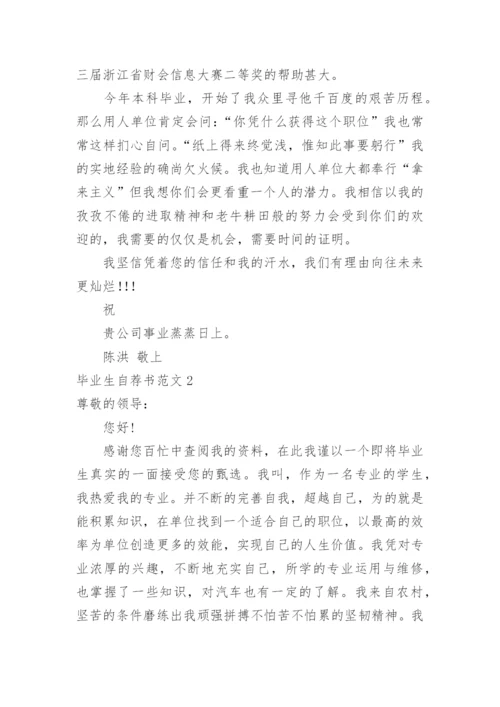 三届浙江省财会信息大赛二等奖的帮助甚大。

今年本科毕业，开始了我众里寻他千百度的艰苦历程。那么用人单位肯定会问：“你凭什么获得这个职位”我也常常这样扪心自问。“纸上得来终觉浅，惟知此事要躬行”我的实地经验的确尚欠火候。我也知道用人单位大都奉行“拿来主义”但我想你们会更看重一个人的潜力。我相信以我的孜孜不倦的进取精神和老牛耕田般的努力会受到你们的欢迎的，我需要的仅仅是机会，需要时间的证明。

我坚信凭着您的信任和我的汗水，我们有理由向往未来更灿烂!!!

祝

贵公司事业蒸蒸日上。

陈洪 敬上

毕业生自荐书范文2

尊敬的领导：

您好!

感谢您百忙中查阅我的资料，在此我谨以一个即将毕业生真实的一面接受您的甄选。我叫，作为一名专业的学生，我热爱我的专业。并不断的完善自我，超越自己，为的就是能积累知识，在单位找到一个适合自己的职位，以最高的效率为单位创造更多的效能，实现自己的人生价值。我凭对专业浓厚的兴趣，不断地充实自己，所学的专业运用与维修，也掌握了一些知识，对汽车也有一定的了解。我来自农村，坚苦的条件磨练出我顽强拼搏不怕苦不怕累的坚韧精神。我